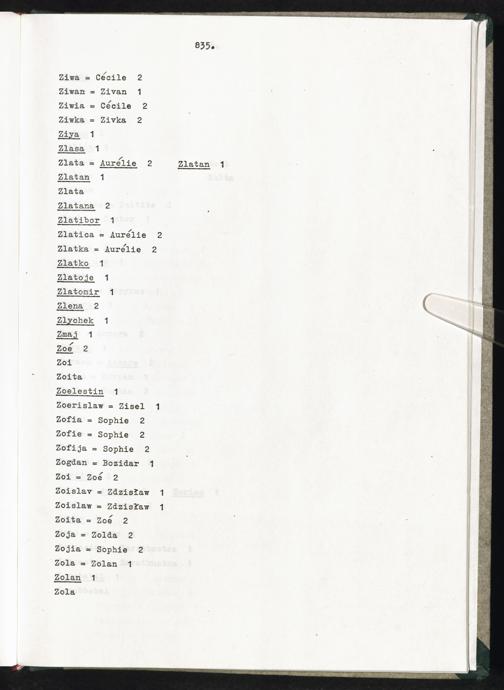 835.

Ziwa = Cécile 2
Ziwan = Zivan 1
Ziwia = Cécile 2
Ziwka = Zivka 2
Ziya 1
Zlasa 1
Zlata = Aurélie 2 Zlatan 1
Zlatan 1
Zlata
Zlatana 2
Zlatibor 1
Zlatica = Aurélie 2
Zlatka = Aurélie 2
Zlatko 1
Zlatoje 1
Zlatomir 1
Zlena 2
Zlychek 1
Zmaj 1
Zoé 2
Zoi
Zoita
Zoelestin 1
Zoerislaw = Zisel 1
Zofia = Sophie 2
Zofie = Sophie 2
Zofija = Sophie 2
Zogdan = Bozidar 1
Zoi = Zoé 2
Zoislav = Zdzisław 1
Zoislaw = Zdzisław 1
Zoita = Zoé 2
Zoja = Zolda 2
Zojia = Sophie 2
Zola = Zolan 1
Zolan 1
Zola